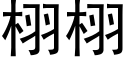 栩栩